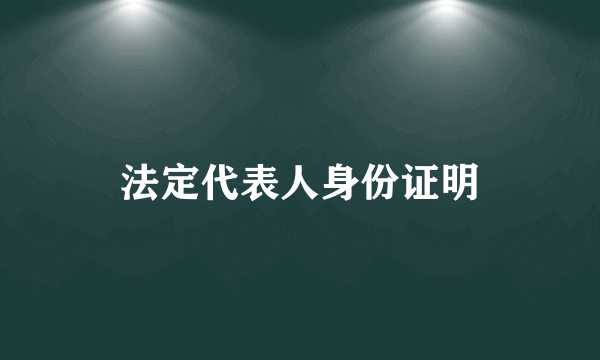 法定代表人身份证明